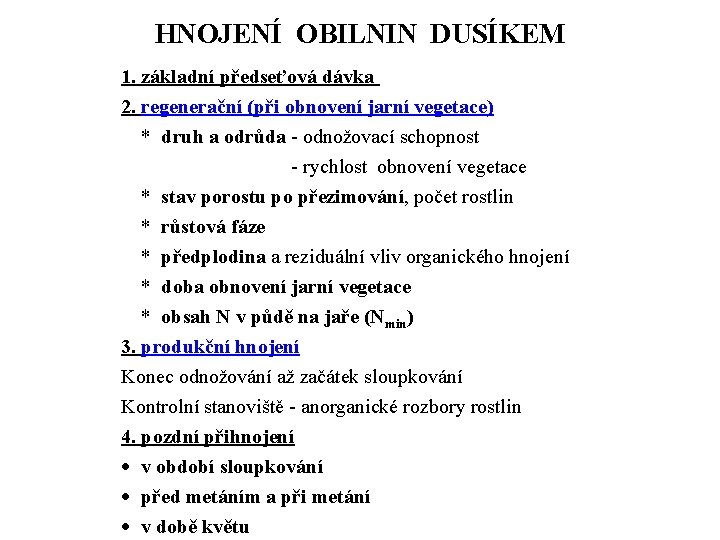 HNOJENÍ OBILNIN DUSÍKEM

1. základní předseťová dávka

2. regenerační (při obnovení jarní vegetace)

* druh a odrůda - odnožovací schopnost
- rychlost obnovení vegetace

* stav porostu po přezimování, počet rostlin

* růstová fáze

* předplodina a reziduální vliv organického hnojení

* doba obnovení jarní vegetace

* obsah N v půdě na jaře ($N_{min}$)

3. produkční hnojení

Konec odnožování až začátek sloupkování

Kontrolní stanoviště - anorganické rozbory rostlin

4. pozdní přihnojení

• v období sloupkování

• před metáním a při metání

• v době květu